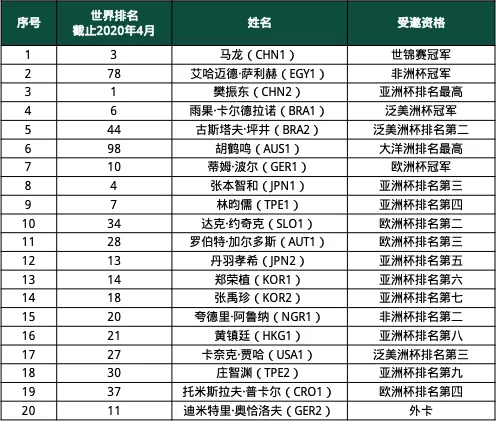 | 序号 | 世界排名 截止2020年4月 | 姓名 | 受邀资格 |
|---|---|---|---|
| 1 | 3 | 马龙（CHN1） | 世锦赛冠军 |
| 2 | 78 | 艾哈迈德·萨利赫（EGY1） | 非洲杯冠军 |
| 3 | 1 | 樊振东（CHN2） | 亚洲杯排名最高 |
| 4 | 6 | 雨果·卡尔德拉诺（BRA1） | 泛美洲杯冠军 |
| 5 | 44 | 古斯塔夫·坪井（BRA2） | 泛美洲杯排名第二 |
| 6 | 98 | 胡鹤鸣（AUS1） | 大洋洲排名最高 |
| 7 | 10 | 蒂姆·波尔（GER1） | 欧洲杯冠军 |
| 8 | 4 | 张本智和（JPN1） | 亚洲杯排名第三 |
| 9 | 7 | 林昀儒（TPE1） | 亚洲杯排名第四 |
| 10 | 34 | 达克·约奇克（SLO1） | 欧洲杯排名第二 |
| 11 | 28 | 罗伯特·加尔多斯（AUT1） | 欧洲杯排名第三 |
| 12 | 13 | 丹羽孝希（JPN2） | 亚洲杯排名第五 |
| 13 | 14 | 郑荣植（KOR1） | 亚洲杯排名第六 |
| 14 | 18 | 张禹珍（KOR2） | 亚洲杯排名第七 |
| 15 | 20 | 夸德里·阿鲁纳（NGR1） | 非洲杯排名第二 |
| 16 | 21 | 黄镇廷（HKG1） | 亚洲杯排名第八 |
| 17 | 27 | 卡奈克·贾哈（USA1） | 泛美洲杯排名第三 |
| 18 | 30 | 庄智渊（TPE2） | 亚洲杯排名第九 |
| 19 | 37 | 托米斯拉夫·普卡尔（CRO1） | 欧洲杯排名第四 |
| 20 | 11 | 迪米特里·奥恰洛夫（GER2） | 外卡 |